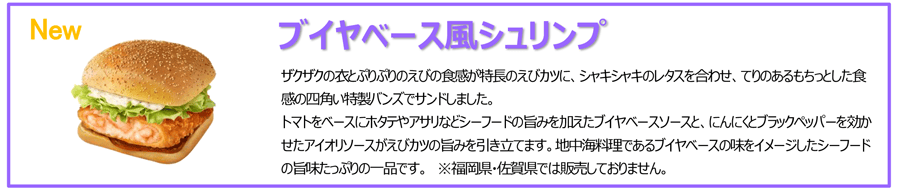 New

ブイヤベース風シュリンプ

ザクザクの衣とぷりぷりのえびの食感が特長のえびカツに、シャキシャキのレタスを合わせ、てりのあるもちっとした食感の四角い特製バンズでサンドしました。
トマトをベースにホタテやアサリなどシーフードの旨みを加えたブイヤベースソースと、にんにくとブラックペッパーを効かせたアイオリソースがえびカツの旨みを引き立てます。地中海料理であるブイヤベースの味をイメージしたシーフードの旨味たっぷりの一品です。 ※福岡県・佐賀県では販売しておりません。